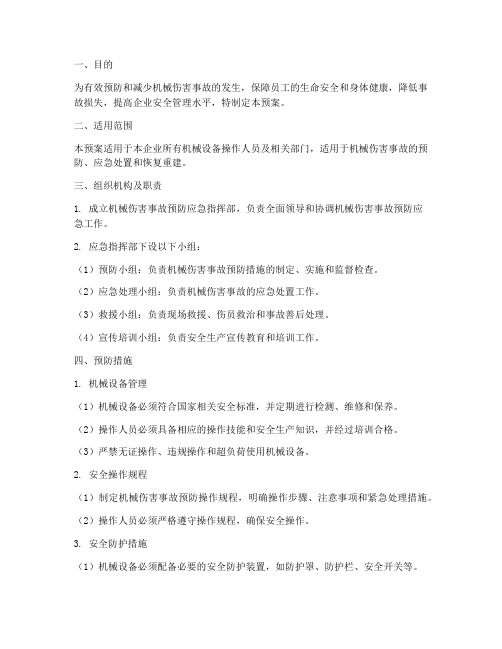 一、目的

为有效预防和减少机械伤害事故的发生，保障员工的生命安全和身体健康，降低事故损失，提高企业安全管理水平，特制定本预案。

二、适用范围

本预案适用于本企业所有机械设备操作人员及相关部门，适用于机械伤害事故的预防、应急处置和恢复重建。

三、组织机构及职责

1. 成立机械伤害事故预防应急指挥部，负责全面领导和协调机械伤害事故预防应急工作。

2. 应急指挥部下设以下小组：

（1）预防小组：负责机械伤害事故预防措施的制定、实施和监督检查。

（2）应急处理小组：负责机械伤害事故的应急处置工作。

（3）救援小组：负责现场救援、伤员救治和事故善后处理。

（4）宣传培训小组：负责安全生产宣传教育和培训工作。

四、预防措施

1. 机械设备管理

（1）机械设备必须符合国家相关安全标准，并定期进行检测、维修和保养。

（2）操作人员必须具备相应的操作技能和安全生产知识，并经过培训合格。

（3）严禁无证操作、违规操作和超负荷使用机械设备。

2. 安全操作规程

（1）制定机械伤害事故预防操作规程，明确操作步骤、注意事项和紧急处理措施。

（2）操作人员必须严格遵守操作规程，确保安全操作。

3. 安全防护措施

（1）机械设备必须配备必要的安全防护装置，如防护罩、防护栏、安全开关等。